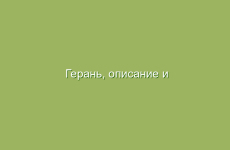 Герань, описание и